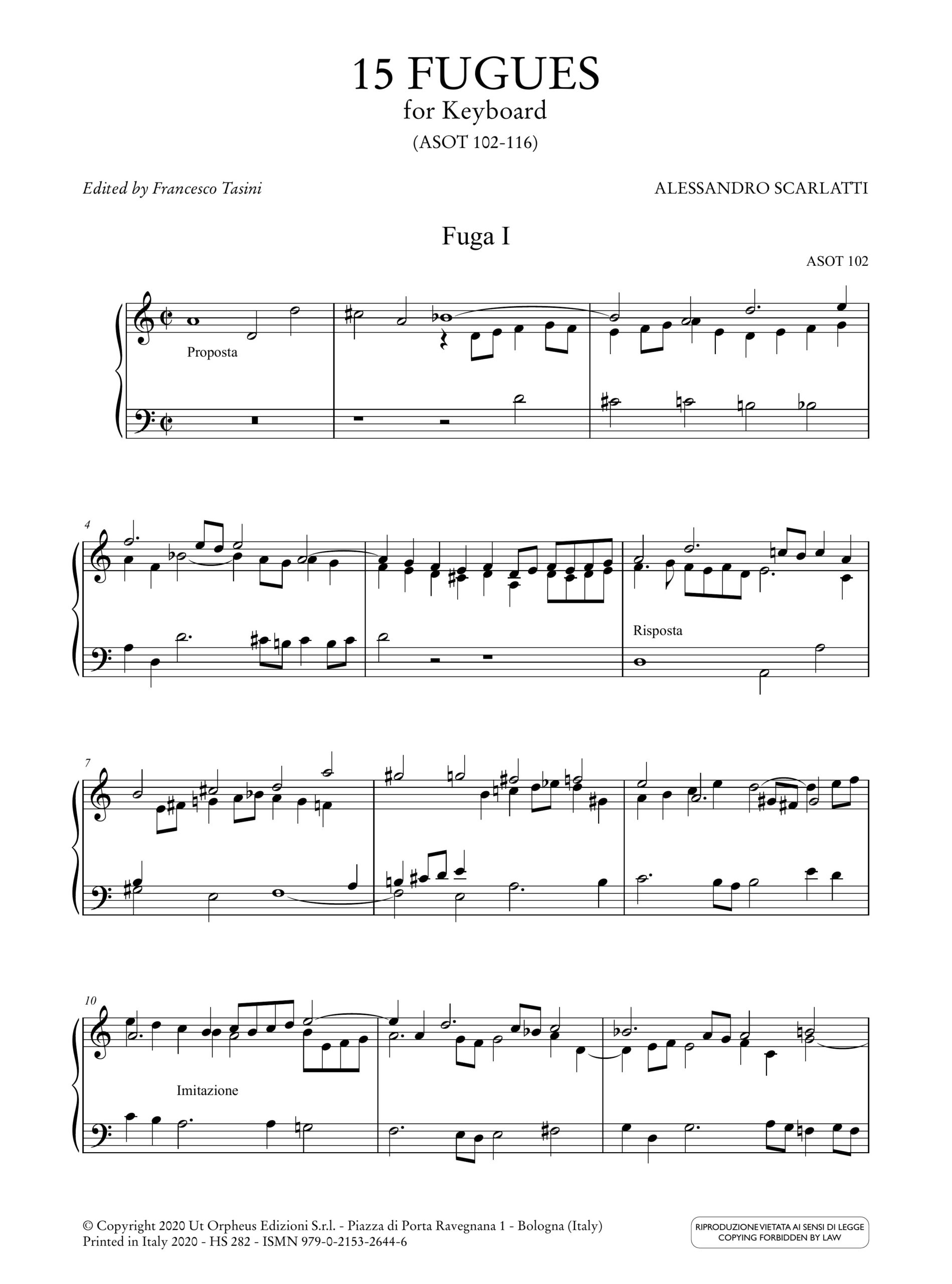 15 FUGUES
for Keyboard
(ASOT 102-116)

Edited by Francesco Tasini

ALESSANDRO SCARLATTI

Fuga I

ASOT 102

Proposta

4

Risposta

7

10

Imitazione

© Copyright 2020 Ut Orpheus Edizioni S.r.l. - Piazza di Porta Ravegnana 1 - Bologna (Italy)
Printed in Italy 2020 - HS 282 - ISMN 979-0-2153-2644-6

RIPRODUZIONE VIETATA AI SENSI DI LEGGE
COPYING FORBIDDEN BY LAW